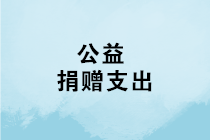 公益
捐赠支出